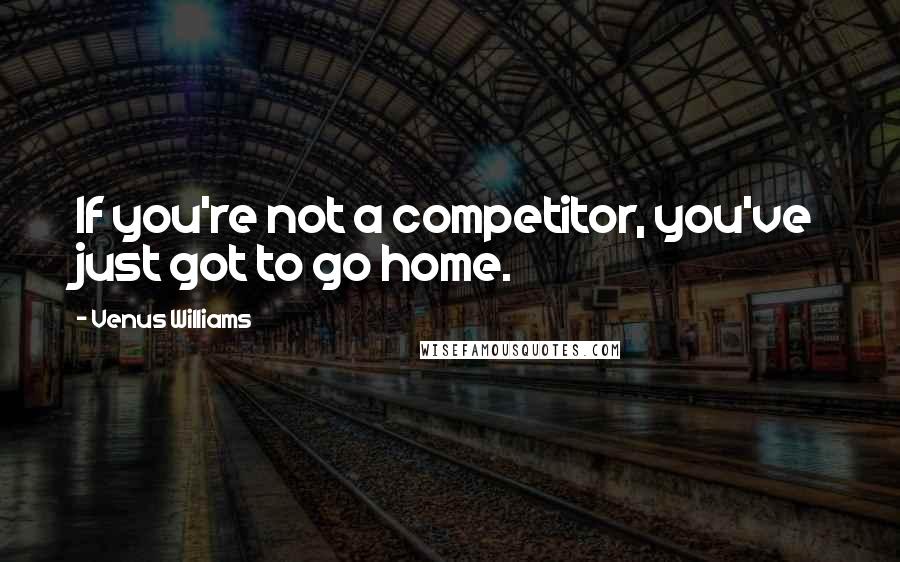 If you're not a competitor, you've just got to go home.

- Venus Williams

WISEFAMOUSQUOTES.COM